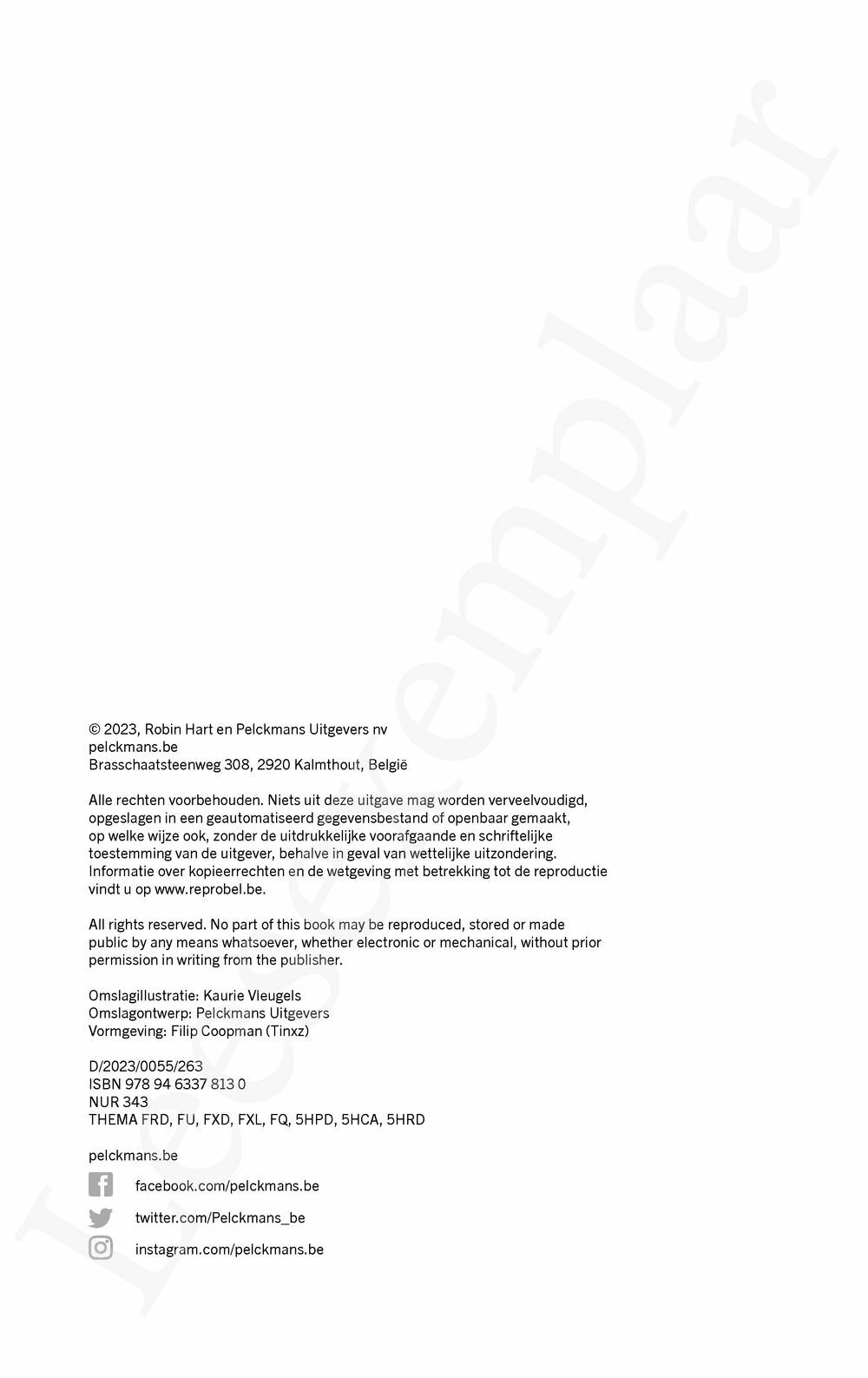 Leesexemplaar

© 2023, Robin Hart en Pelckmans Uitgevers nv
pelckmans.be
Brasschaatsteenweg 308, 2920 Kalmthout, België

Alle rechten voorbehouden. Niets uit deze uitgave mag worden verveelvoudigd, opgeslagen in een geautomatiseerd gegevensbestand of openbaar gemaakt, op welke wijze ook, zonder de uitdrukkelijke voorafgaande en schriftelijke toestemming van de uitgever, behalve in geval van wettelijke uitzondering. Informatie over kopieerrechten en de wetgeving met betrekking tot de reproductie vindt u op www.reprobel.be.

All rights reserved. No part of this book may be reproduced, stored or made public by any means whatsoever, whether electronic or mechanical, without prior permission in writing from the publisher.

Omslagillustratie: Kaurie Vleugels
Omslagontwerp: Pelckmans Uitgevers
Vormgeving: Filip Coopman (Tinxz)

D/2023/0055/263
ISBN 978 94 6337 813 0
NUR 343
THEMA FRD, FU, FXD, FXL, FQ, 5HPD, 5HCA, 5HRD

pelckmans.be

facebook.com/pelckmans.be

twitter.com/Pelckmans_be

instagram.com/pelckmans.be